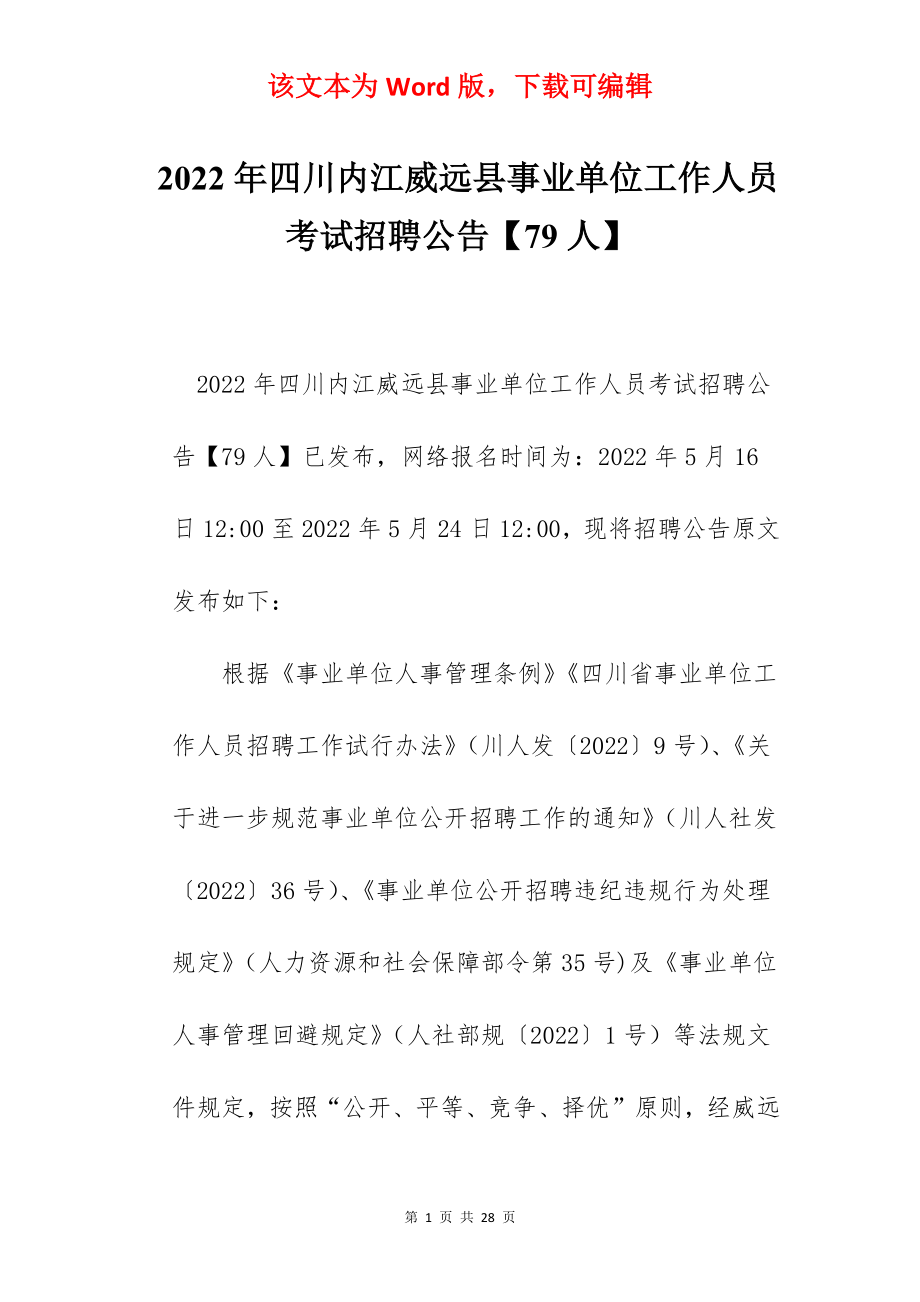 该文本为 Word 版，下载可编辑

2022 年四川内江威远县事业单位工作人员考试招聘公告【79 人】

2022 年四川内江威远县事业单位工作人员考试招聘公告【79 人】已发布，网络报名时间为：2022 年 5 月 16 日 12:00 至 2022 年 5 月 24 日 12:00，现将招聘公告原文发布如下：

根据《事业单位人事管理条例》《四川省事业单位工作人员招聘工作试行办法》（川人发〔2022〕9 号）、《关于进一步规范事业单位公开招聘工作的通知》（川人社发〔2022〕36 号）、《事业单位公开招聘违纪违规行为处理规定》（人力资源和社会保障部令第 35 号)及《事业单位人事管理回避规定》（人社部规〔2022〕1 号）等法规文件规定，按照“公开、平等、竞争、择优”原则，经威远

第 1 页 共 28 页